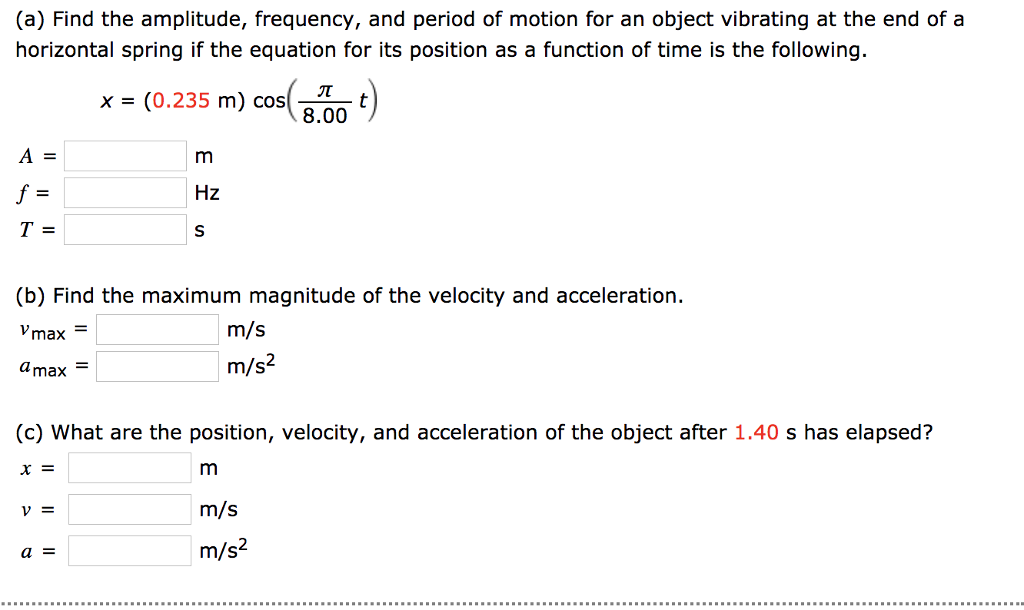 (a) Find the amplitude, frequency, and period of motion for an object vibrating at the end of a horizontal spring if the equation for its position as a function of time is the following.

$x = (0.235 \text{ m}) \cos\left(\frac{\pi}{8.00} t\right)$

$A =$ m
$f =$ Hz
$T =$ s

(b) Find the maximum magnitude of the velocity and acceleration.
$v_{max} =$ m/s
$a_{max} =$ m/s$^2$

(c) What are the position, velocity, and acceleration of the object after 1.40 s has elapsed?
$x =$ m
$v =$ m/s
$a =$ m/s$^2$